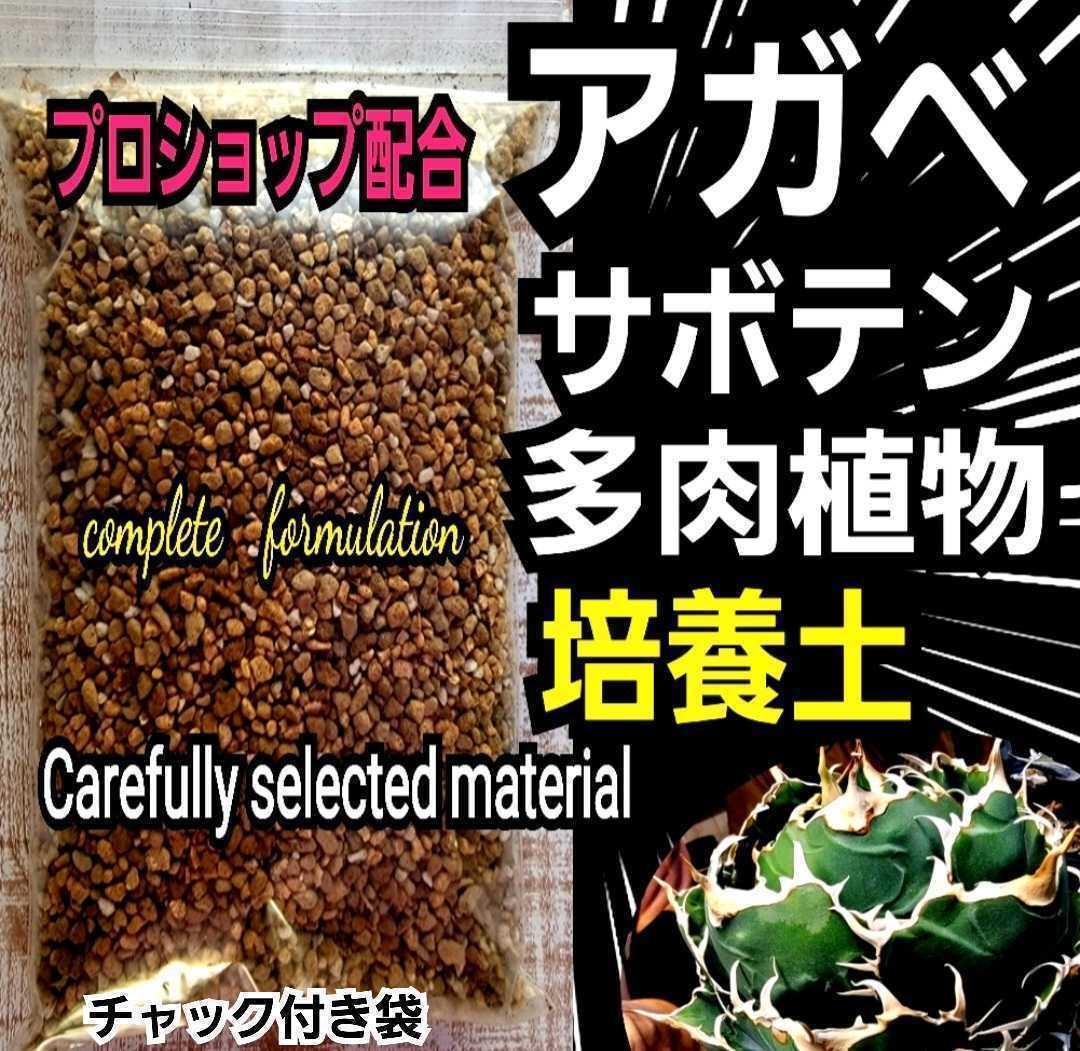 プロショップ配合

アガベ
サボテン
多肉植物
培養土

complete formulation

Carefully selected material

チャック付き袋